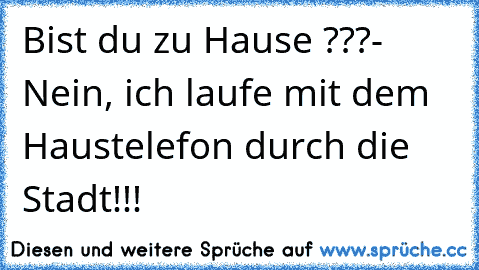 Bist du zu Hause ???- Nein, ich laufe mit dem Haustelefon durch die Stadt!!!

Diesen und weitere Sprüche auf www.sprüche.cc